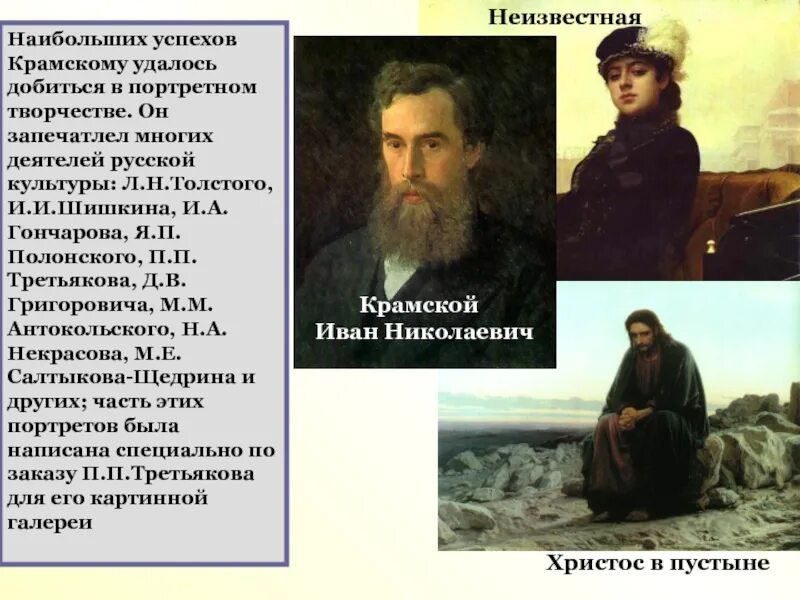 Наибольших успехов Крамскому удалось добиться в портретном творчестве. Он запечатлел многих деятелей русской культуры: Л.Н.Толстого, И.И.Шишкина, И.А. Гончарова, Я.П. Полонского, П.П. Третьякова, Д.В. Григоровича, М.М. Антокольского, Н.А. Некрасова, М.Е. Салтыкова-Щедрина и других; часть этих портретов была написана специально по заказу П.П.Третьякова для его картинной галереи

Неизвестная

Крамской
Иван Николаевич

Христос в пустыне